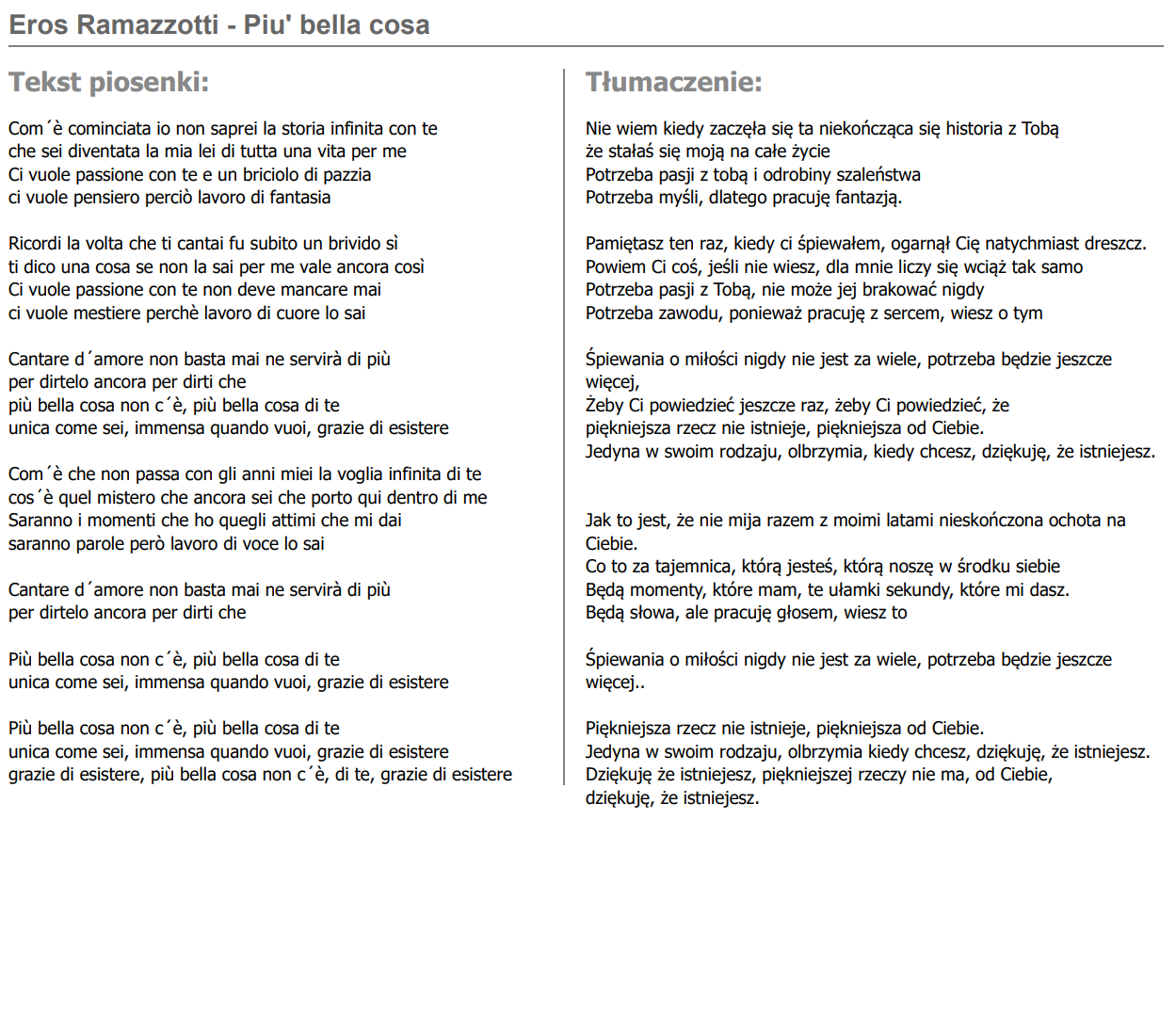 Eros Ramazzotti - Piu' bella cosa

Tekst piosenki:

Com´è cominciata io non saprei la storia infinita con te
che sei diventata la mia lei di tutta una vita per me
Ci vuole passione con te e un briciolo di pazzia
ci vuole pensiero perciò lavoro di fantasia

Ricordi la volta che ti cantai fu subito un brivido sì
ti dico una cosa se non la sai per me vale ancora così
Ci vuole passione con te non deve mancare mai
ci vuole mestiere perchè lavoro di cuore lo sai

Cantare d´amore non basta mai ne servirà di più
per dirtelo ancora per dirti che
più bella cosa non c´è, più bella cosa di te
unica come sei, immensa quando vuoi, grazie di esistere

Com´è che non passa con gli anni miei la voglia infinita di te
cos´è quel mistero che ancora sei che porto qui dentro di me
Saranno i momenti che ho quegli attimi che mi dai
saranno parole però lavoro di voce lo sai

Cantare d´amore non basta mai ne servirà di più
per dirtelo ancora per dirti che

Più bella cosa non c´è, più bella cosa di te
unica come sei, immensa quando vuoi, grazie di esistere

Più bella cosa non c´è, più bella cosa di te
unica come sei, immensa quando vuoi, grazie di esistere
grazie di esistere, più bella cosa non c´è, di te, grazie di esistere

Tłumaczenie:

Nie wiem kiedy zaczęła się ta niekończąca się historia z Tobą
że stałaś się moją na całe życie
Potrzeba pasji z tobą i odrobiny szaleństwa
Potrzeba myśli, dlatego pracuję fantazją.

Pamiętasz ten raz, kiedy ci śpiewałem, ogarnął Cię natychmiast dreszcz.
Powiem Ci coś, jeśli nie wiesz, dla mnie liczy się wciąż tak samo
Potrzeba pasji z Tobą, nie może jej brakować nigdy
Potrzeba zawodu, ponieważ pracuję z sercem, wiesz o tym

Śpiewania o miłości nigdy nie jest za wiele, potrzeba będzie jeszcze więcej,
Żeby Ci powiedzieć jeszcze raz, żeby Ci powiedzieć, że
piękniejsza rzecz nie istnieje, piękniejsza od Ciebie.
Jedyna w swoim rodzaju, olbrzymia, kiedy chcesz, dziękuję, że istniejesz.

Jak to jest, że nie mija razem z moimi latami nieskończona ochota na Ciebie.
Co to za tajemnica, którą jesteś, którą noszę w środku siebie
Będą momenty, które mam, te ułamki sekundy, które mi dasz.
Będą słowa, ale pracuję głosem, wiesz to

Śpiewania o miłości nigdy nie jest za wiele, potrzeba będzie jeszcze więcej..

Piękniejsza rzecz nie istnieje, piękniejsza od Ciebie.
Jedyna w swoim rodzaju, olbrzymia kiedy chcesz, dziękuję, że istniejesz.
Dziękuję że istniejesz, piękniejszej rzeczy nie ma, od Ciebie,
dziękuję, że istniejesz.